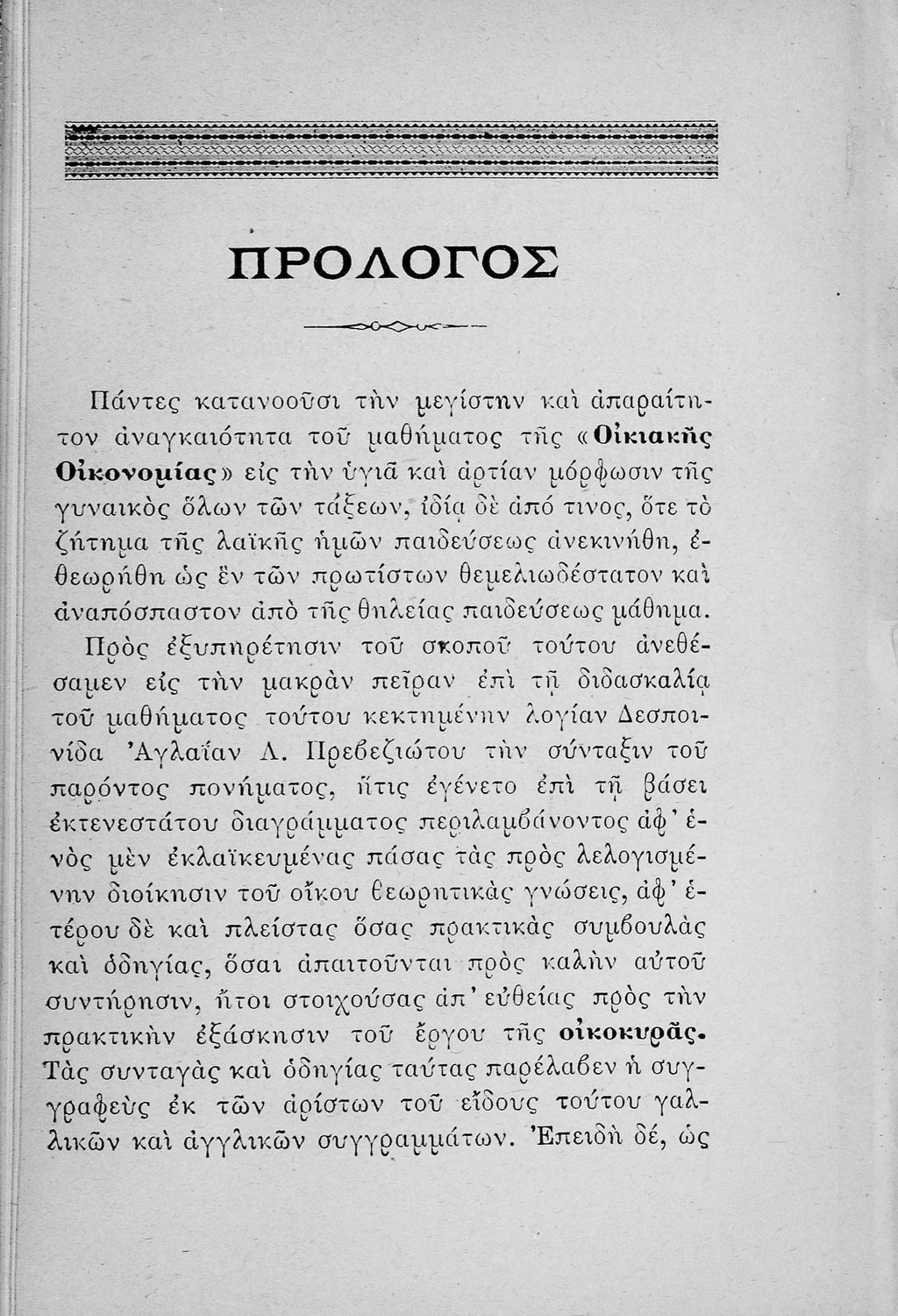 ΠΡΟΛΟΓΟΣ

Πάντες κατανοοῦσι τὴν μεγίστην καὶ ἀπαραίτητον ἀναγκαιότητα τοῦ μαθήματος τῆς «Οἰκιακῆς Οἰκονομίας» εἰς τὴν ὑγιᾶ καὶ ἀρτίαν μόρφωσιν τῆς γυναικὸς ὅλων τῶν τάξεων, ἰδίᾳ δὲ ἀπό τινος, ὅτε τὸ ζήτημα τῆς λαϊκῆς ἡμῶν παιδεύσεως ἀνεκινήθη, ἐθεωρήθη ὡς ἓν τῶν πρωτίστων θεμελιωδέστατον καὶ ἀναπόσπαστον ἀπὸ τῆς θηλείας παιδεύσεως μάθημα.

Πρὸς ἐξυπηρέτησιν τοῦ σκοποῦ τούτου ἀνεθέσαμεν εἰς τὴν μακρὰν πεῖραν ἐπὶ τῇ διδασκαλίᾳ τοῦ μαθήματος τούτου κεκτημένην λογίαν Δεσποινίδα Ἀγλαΐαν Λ. Πρεβεζιώτου τὴν σύνταξιν τοῦ παρόντος πονήματος, ἥτις ἐγένετο ἐπὶ τῇ βάσει ἐκτενεστάτου διαγράμματος περιλαμβάνοντος ἀφ' ἑνὸς μὲν ἐκλαϊκευμένας πάσας τὰς πρὸς λελογισμένην διοίκησιν τοῦ οἴκου θεωρητικὰς γνώσεις, ἀφ' ἑτέρου δὲ καὶ πλείστας ὅσας πρακτικὰς συμβουλὰς καὶ ὁδηγίας, ὅσαι ἀπαιτοῦνται πρὸς καλὴν αὐτοῦ συντήρησιν, ἤτοι στοιχούσας ἀπ' εὐθείας πρὸς τὴν πρακτικὴν ἐξάσκησιν τοῦ ἔργου τῆς οἰκοκυρᾶς. Τὰς συνταγὰς καὶ ὁδηγίας ταύτας παρέλαβεν ἡ συγγραφεὺς ἐκ τῶν ἀρίστων τοῦ εἴδους τούτου γαλλικῶν καὶ ἀγγλικῶν συγγραμμάτων. Ἐπειδὴ δέ, ὡς